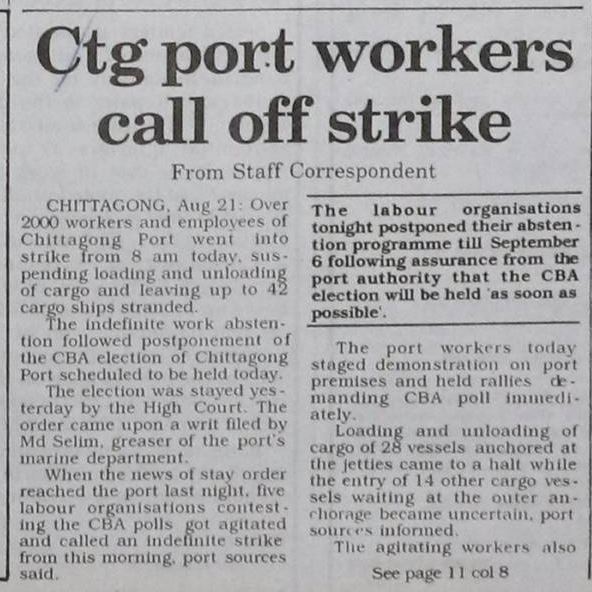 Ctg port workers call off strike

From Staff Correspondent

CHITTAGONG, Aug 21: Over 2000 workers and employees of Chittagong Port went into strike from 8 am today, suspending loading and unloading of cargo and leaving up to 42 cargo ships stranded.

The indefinite work abstention followed postponement of the CBA election of Chittagong Port scheduled to be held today.

The election was stayed yesterday by the High Court. The order came upon a writ filed by Md Selim, greaser of the port's marine department.

When the news of stay order reached the port last night, five labour organisations contesting the CBA polls got agitated and called an indefinite strike from this morning, port sources said.

The labour organisations tonight postponed their abstention programme till September 6 following assurance from the port authority that the CBA election will be held 'as soon as possible'.

The port workers today staged demonstration on port premises and held rallies demanding CBA poll immediately.

Loading and unloading of cargo of 28 vessels anchored at the jetties came to a halt while the entry of 14 other cargo vessels waiting at the outer anchorage became uncertain, port sources informed.

The agitating workers also

See page 11 col 8